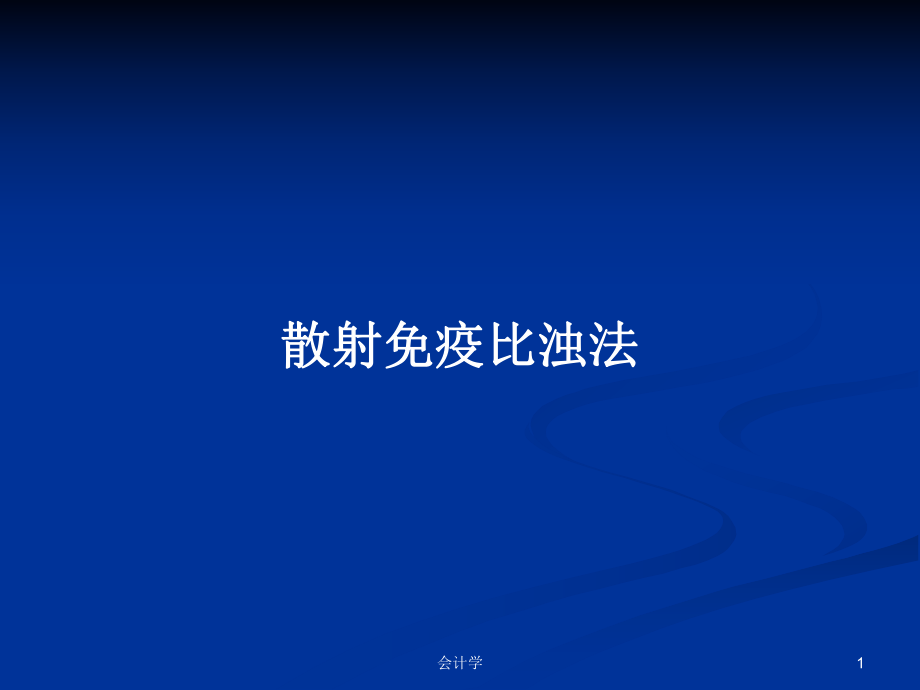 散射免疫比浊法

会计学

1